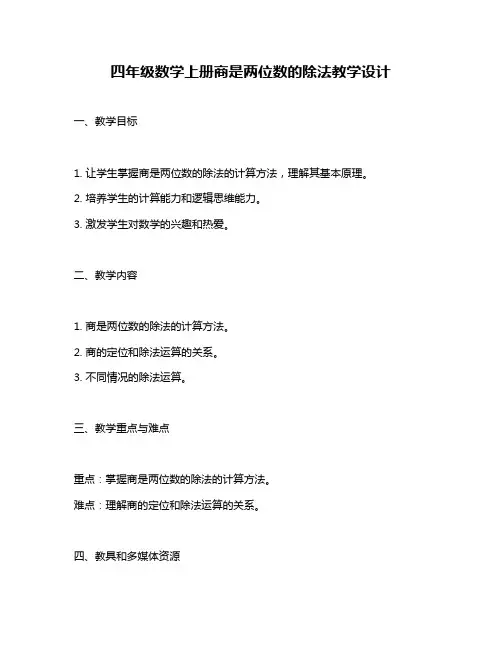 四年级数学上册商是两位数的除法教学设计

一、教学目标

1. 让学生掌握商是两位数的除法的计算方法，理解其基本原理。

2. 培养学生的计算能力和逻辑思维能力。

3. 激发学生对数学的兴趣和热爱。

二、教学内容

1. 商是两位数的除法的计算方法。

2. 商的定位和除法运算的关系。

3. 不同情况的除法运算。

三、教学重点与难点

重点：掌握商是两位数的除法的计算方法。

难点：理解商的定位和除法运算的关系。

四、教具和多媒体资源